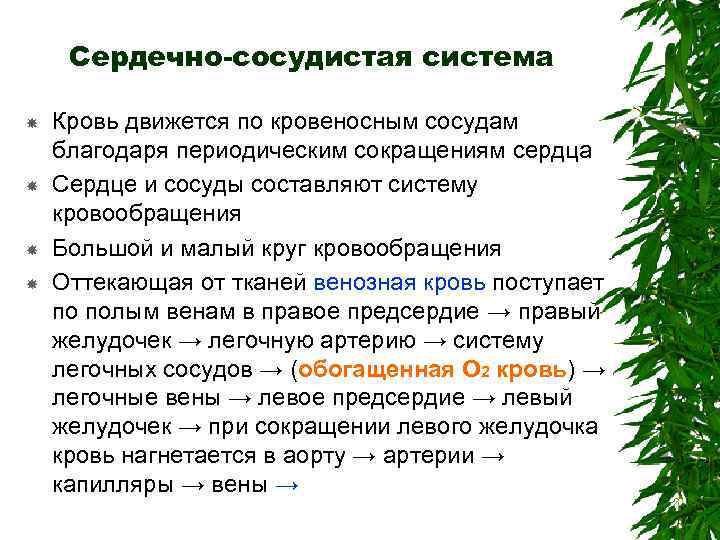 Сердечно-сосудистая система

Кровь движется по кровеносным сосудам благодаря периодическим сокращениям сердца

Сердце и сосуды составляют систему кровообращения

Большой и малый круг кровообращения

Оттекающая от тканей венозная кровь поступает по полым венам в правое предсердие → правый желудочек → легочную артерию → систему легочных сосудов → (обогащенная $O_2$ кровь) → легочные вены → левое предсердие → левый желудочек → при сокращении левого желудочка кровь нагнетается в аорту → артерии → капилляры → вены →